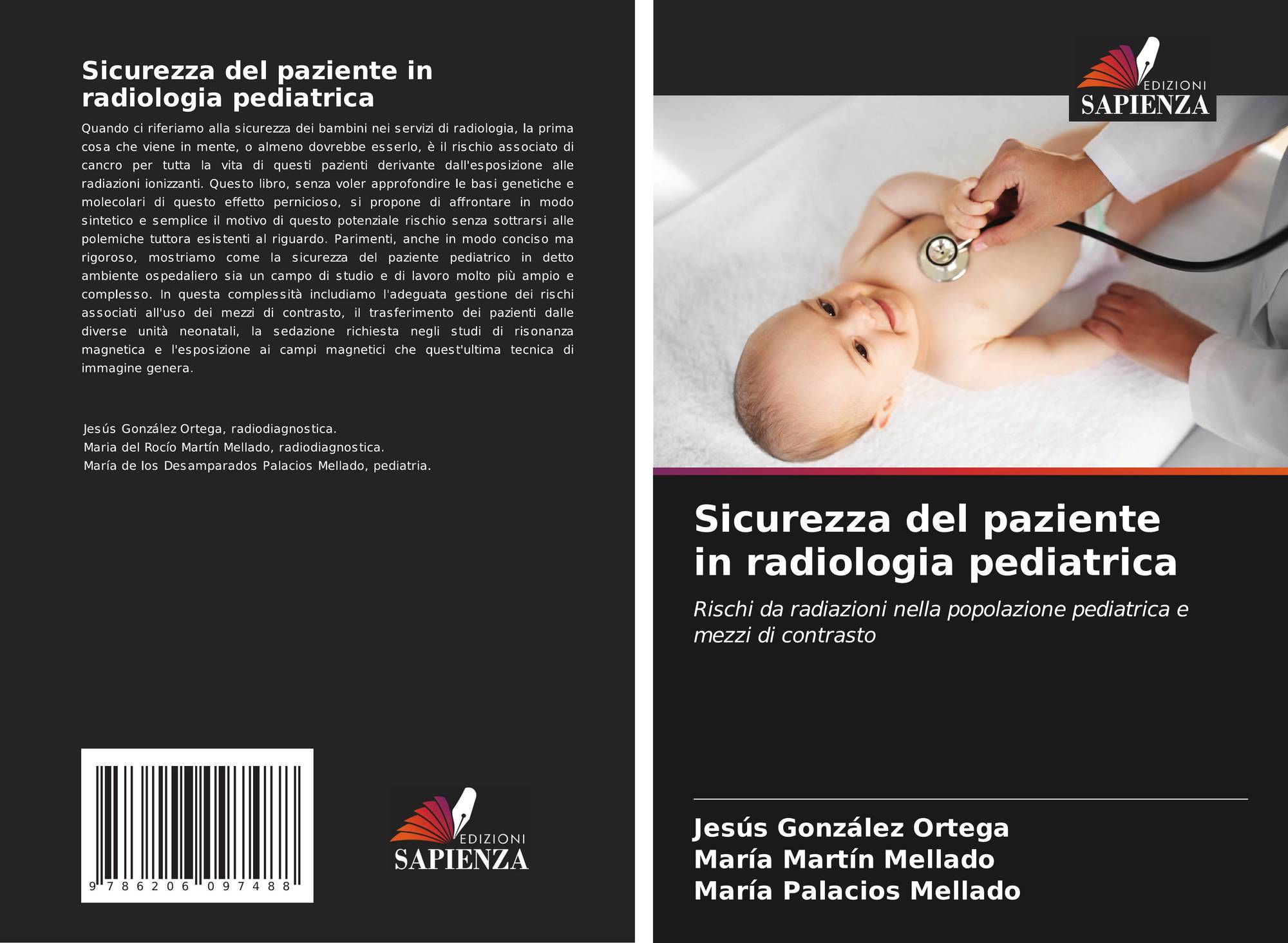 Sicurezza del paziente in radiologia pediatrica

Quando ci riferiamo alla sicurezza dei bambini nei servizi di radiologia, la prima cosa che viene in mente, o almeno dovrebbe esserlo, è il rischio associato di cancro per tutta la vita di questi pazienti derivante dall'esposizione alle radiazioni ionizzanti. Questo libro, senza voler approfondire le basi genetiche e molecolari di questo effetto pernicioso, si propone di affrontare in modo sintetico e semplice il motivo di questo potenziale rischio senza sottrarsi alle polemiche tuttora esistenti al riguardo. Parimenti, anche in modo conciso ma rigoroso, mostriamo come la sicurezza del paziente pediatrico in detto ambiente ospedaliero sia un campo di studio e di lavoro molto più ampio e complesso. In questa complessità includiamo l'adeguata gestione dei rischi associati all'uso dei mezzi di contrasto, il trasferimento dei pazienti dalle diverse unità neonatali, la sedazione richiesta negli studi di risonanza magnetica e l'esposizione ai campi magnetici che quest'ultima tecnica di immagine genera.

Jesús González Ortega, radiodiagnostica.
Maria del Rocío Martín Mellado, radiodiagnostica.
María de los Desamparados Palacios Mellado, pediatria.

9 786206 097488

EDIZIONI
SAPIENZA

EDIZIONI
SAPIENZA

Sicurezza del paziente in radiologia pediatrica

Rischi da radiazioni nella popolazione pediatrica e mezzi di contrasto

Jesús González Ortega
María Martín Mellado
María Palacios Mellado